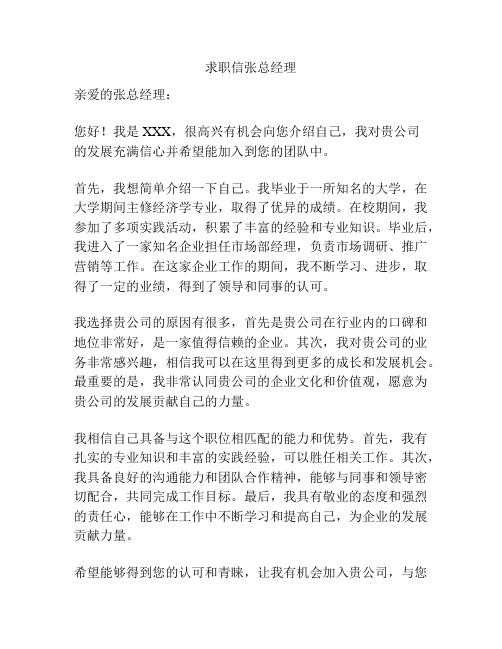 求职信张总经理

亲爱的张总经理：

您好！我是 XXX，很高兴有机会向您介绍自己，我对贵公司的发展充满信心并希望能加入到您的团队中。

首先，我想简单介绍一下自己。我毕业于一所知名的大学，在大学期间主修经济学专业，取得了优异的成绩。在校期间，我参加了多项实践活动，积累了丰富的经验和专业知识。毕业后，我进入了一家知名企业担任市场部经理，负责市场调研、推广营销等工作。在这家企业工作的期间，我不断学习、进步，取得了一定的业绩，得到了领导和同事的认可。

我选择贵公司的原因有很多，首先是贵公司在行业内的口碑和地位非常好，是一家值得信赖的企业。其次，我对贵公司的业务非常感兴趣，相信我可以在这里得到更多的成长和发展机会。最重要的是，我非常认同贵公司的企业文化和价值观，愿意为贵公司的发展贡献自己的力量。

我相信自己具备与这个职位相匹配的能力和优势。首先，我有扎实的专业知识和丰富的实践经验，可以胜任相关工作。其次，我具备良好的沟通能力和团队合作精神，能够与同事和领导密切配合，共同完成工作目标。最后，我具有敬业的态度和强烈的责任心，能够在工作中不断学习和提高自己，为企业的发展贡献力量。

希望能够得到您的认可和青睐，让我有机会加入贵公司，与您